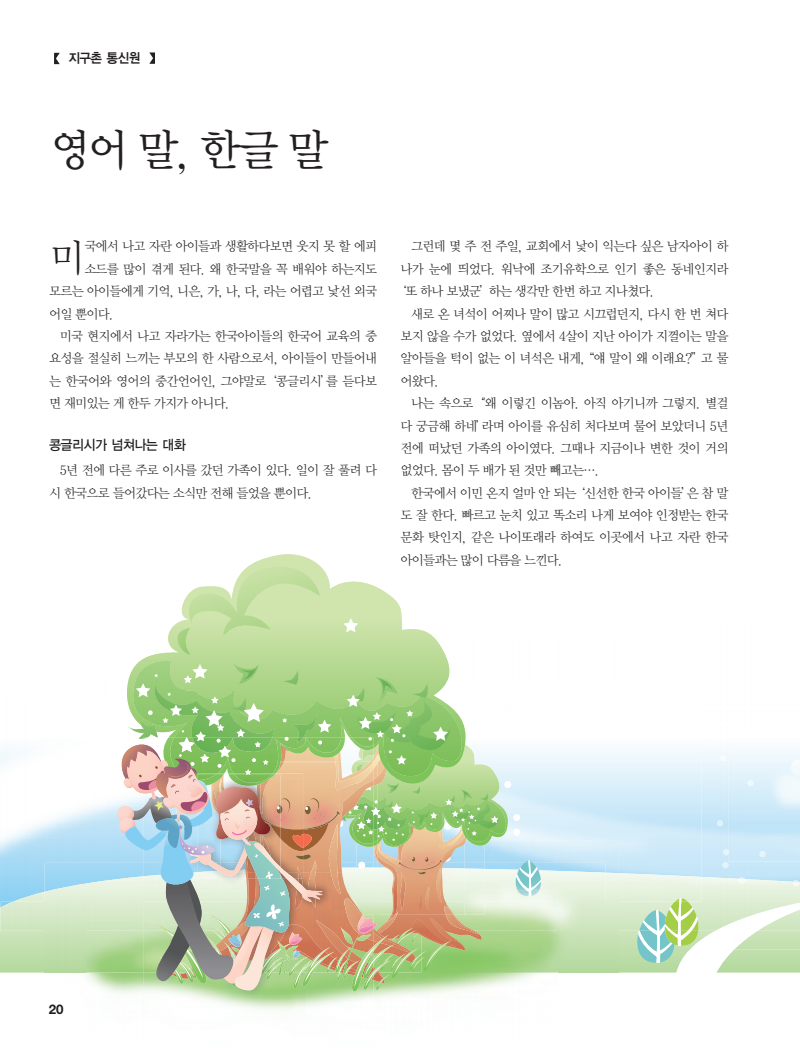 【 지구촌 통신원 】

영어 말, 한글 말

미국에서 나고 자란 아이들과 생활하다보면 웃지 못 할 에피소드를 많이 겪게 된다. 왜 한국말을 꼭 배워야 하는지도 모르는 아이들에게 기억, 니은, 가, 나, 다, 라는 어렵고 낯선 외국어일 뿐이다.

미국 현지에서 나고 자라가는 한국아이들의 한국어 교육의 중요성을 절실히 느끼는 부모의 한 사람으로서, 아이들이 만들어내는 한국어와 영어의 중간언어인, 그야말로 '콩글리시'를 듣다보면 재미있는 게 한두 가지가 아니다.

콩글리시가 넘쳐나는 대화

5년 전에 다른 주로 이사를 갔던 가족이 있다. 일이 잘 풀려 다시 한국으로 들어갔다는 소식만 전해 들었을 뿐이다.

그런데 몇 주 전 주일, 교회에서 낯이 익는다 싶은 남자아이 하나가 눈에 띄었다. 워낙에 조기유학으로 인기 좋은 동네인지라 '또 하나 보냈군' 하는 생각만 한번 하고 지나쳤다.

새로 온 녀석이 어찌나 말이 많고 시끄럽던지, 다시 한 번 쳐다보지 않을 수가 없었다. 옆에서 4살이 지난 아이가 지껄이는 말을 알아들을 턱이 없는 이 녀석은 내게, "얘 말이 왜 이래요?" 고 물어왔다.

나는 속으로 "왜 이렇긴 이놈아. 아직 아기니까 그렇지. 별걸 다 궁금해 하네" 라며 아이를 유심히 쳐다보며 물어 보았더니 5년 전에 떠났던 가족의 아이였다. 그때나 지금이나 변한 것이 거의 없었다. 몸이 두 배가 된 것만 빼고는….

한국에서 이민 온지 얼마 안 되는 '신선한 한국 아이들'은 참 말도 잘 한다. 빠르고 눈치 있고 똑소리 나게 보여야 인정받는 한국 문화 탓인지, 같은 나이또래라 하여도 이곳에서 나고 자란 한국 아이들과는 많이 다름을 느낀다.

20